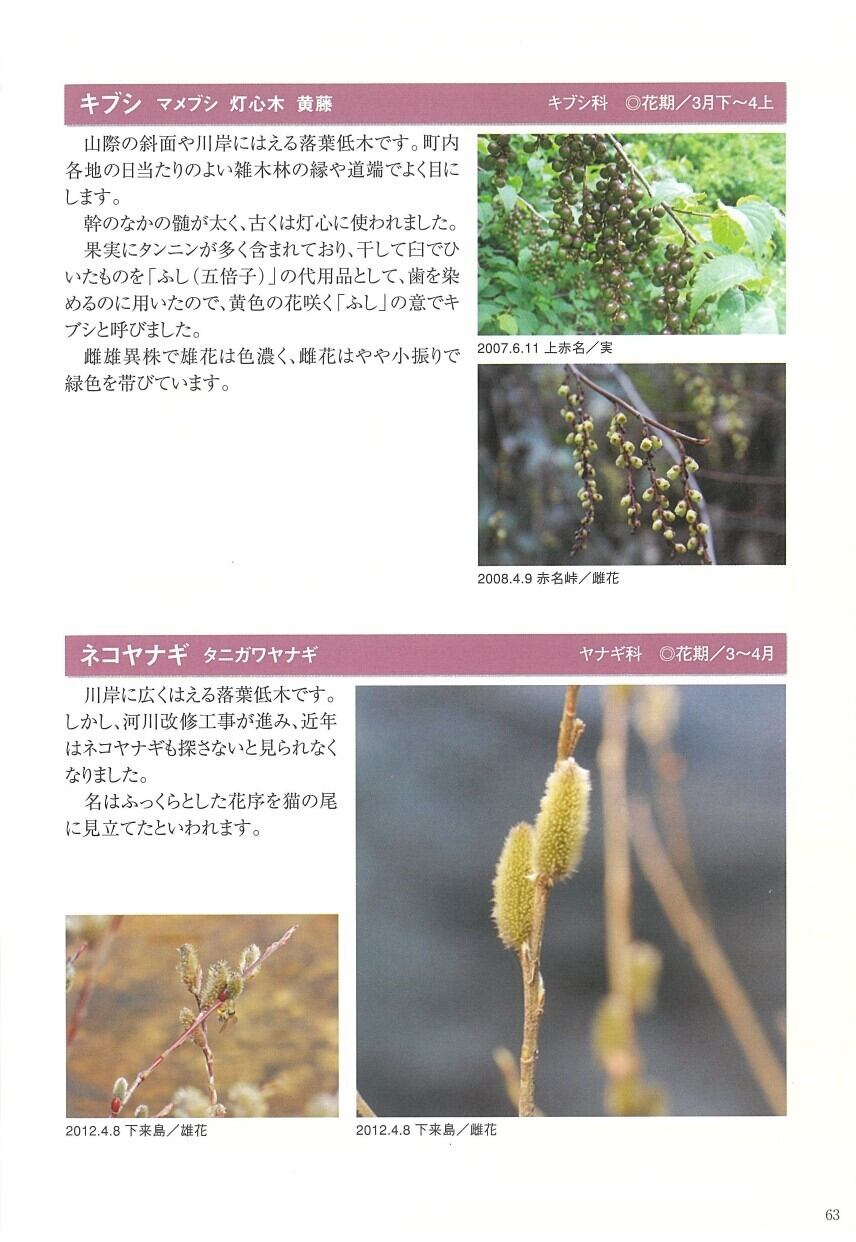 キブシ　マメブシ　灯心木　黄藤　　キブシ科　◎花期／3月下～4上

山際の斜面や川岸にはえる落葉低木です。町内各地の日当たりのよい雑木林の縁や道端でよく目にします。

幹のなかの髄が太く、古くは灯心に使われました。

果実にタンニンが多く含まれており、干して臼でひいたものを「ふし（五倍子）」の代用品として、歯を染めるのに用いたので、黄色の花咲く「ふし」の意でキブシと呼びました。

雌雄異株で雄花は色濃く、雌花はやや小振りで緑色を帯びています。

2007.6.11 上赤名／実

2008.4.9 赤名峠／雌花

ネコヤナギ　タニガワヤナギ　　ヤナギ科　◎花期／3～4月

川岸に広くはえる落葉低木です。しかし、河川改修工事が進み、近年はネコヤナギも探さないと見られなくなりました。

名はふっくらとした花序を猫の尾に見立てたといわれます。

2012.4.8 下来島／雄花

2012.4.8 下来島／雌花

63